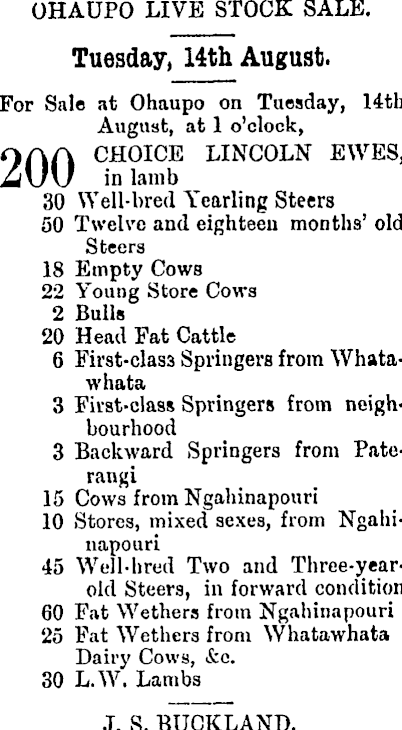 OHAUPO LIVE STOCK SALE.

Tuesday, 14th August.

For Sale at Ohaupo on Tuesday, 14th August, at 1 o'clock,

200 CHOICE LINCOLN EWES, in lamb
30 Well-bred Yearling Steers
50 Twelve and eighteen months' old Steers
18 Empty Cows
22 Young Store Cows
2 Bulls
20 Head Fat Cattle
6 First-class Springers from Whatawhata
3 First-class Springers from neighbourhood
3 Backward Springers from Paterangi
15 Cows from Ngahinapouri
10 Stores, mixed sexes, from Ngahinapouri
45 Well-bred Two and Three-year-old Steers, in forward condition
60 Fat Wethers from Ngahinapouri
25 Fat Wethers from Whatawhata
Dairy Cows, &c.
30 L.W. Lambs

J. S. BUCKLAND.